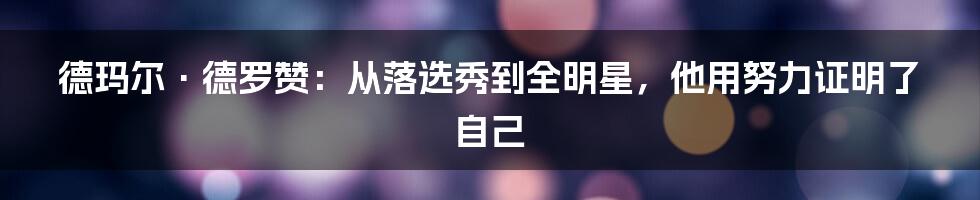 德玛尔·德罗赞：从落选秀到全明星，他用努力证明了自己